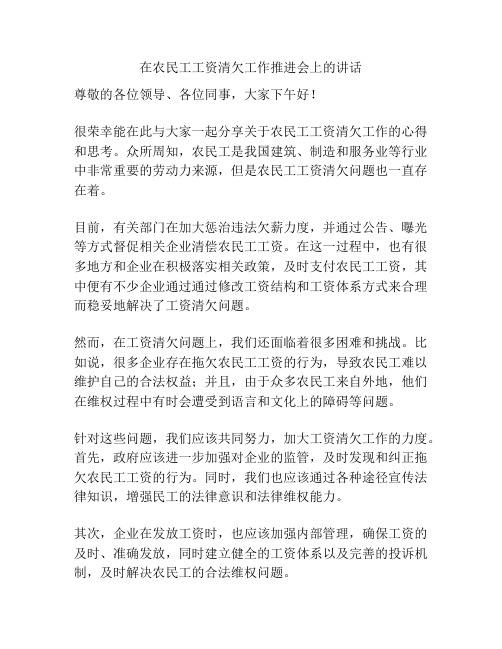 在农民工工资清欠工作推进会上的讲话

尊敬的各位领导、各位同事，大家下午好！

很荣幸能在此与大家一起分享关于农民工工资清欠工作的心得和思考。众所周知，农民工是我国建筑、制造和服务业等行业中非常重要的劳动力来源，但是农民工工资清欠问题也一直存在着。

目前，有关部门在加大惩治违法欠薪力度，并通过公告、曝光等方式督促相关企业清偿农民工工资。在这一过程中，也有很多地方和企业在积极落实相关政策，及时支付农民工工资，其中便有不少企业通过通过修改工资结构和工资体系方式来合理而稳妥地解决了工资清欠问题。

然而，在工资清欠问题上，我们还面临着很多困难和挑战。比如说，很多企业存在拖欠农民工工资的行为，导致农民工难以维护自己的合法权益；并且，由于众多农民工来自外地，他们在维权过程中有时会遭受到语言和文化上的障碍等问题。

针对这些问题，我们应该共同努力，加大工资清欠工作的力度。首先，政府应该进一步加强对企业的监管，及时发现和纠正拖欠农民工工资的行为。同时，我们也应该通过各种途径宣传法律知识，增强民工的法律意识和法律维权能力。

其次，企业在发放工资时，也应该加强内部管理，确保工资的及时、准确发放，同时建立健全的工资体系以及完善的投诉机制，及时解决农民工的合法维权问题。